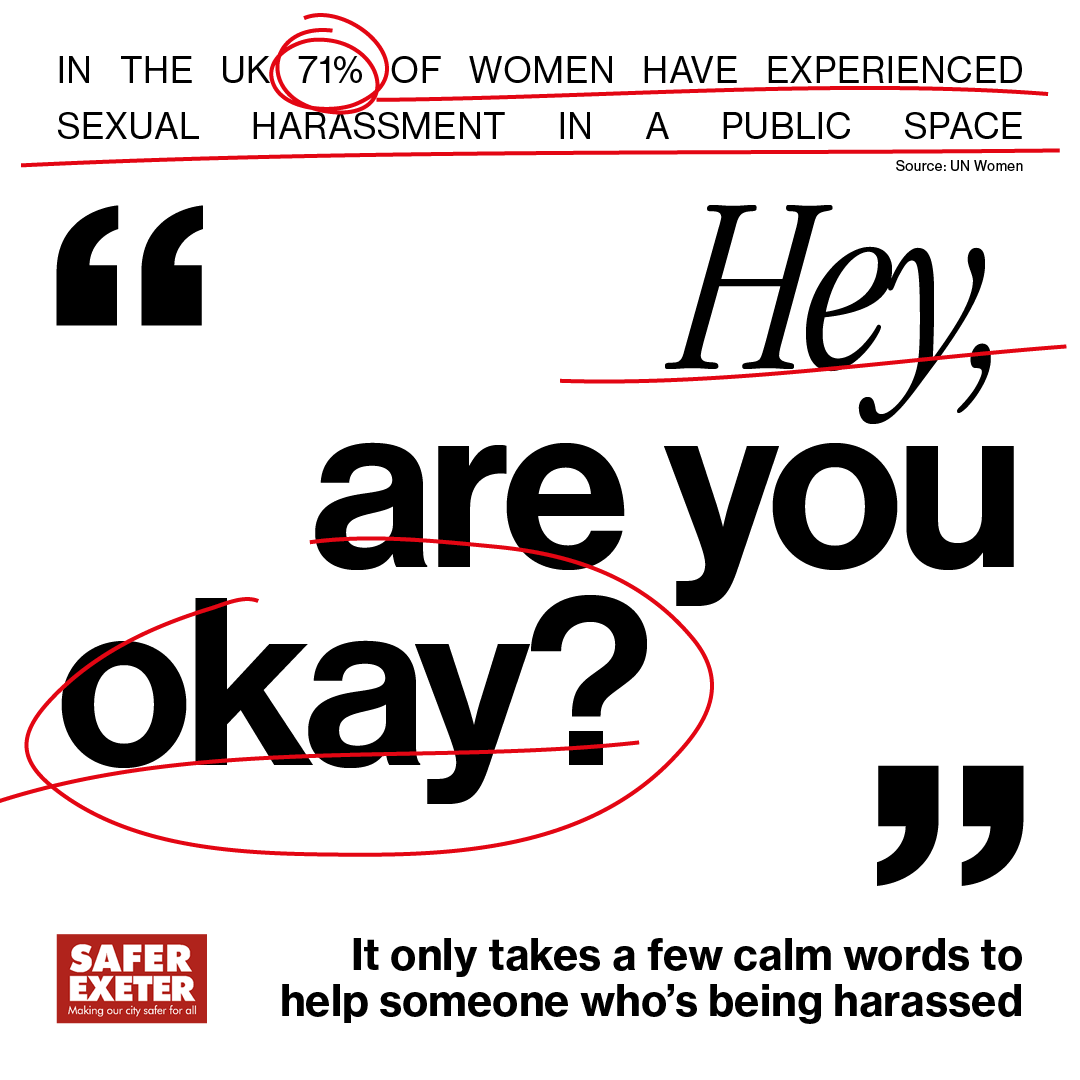 IN THE UK 71% OF WOMEN HAVE EXPERIENCED SEXUAL HARASSMENT IN A PUBLIC SPACE

Source: UN Women

“Hey, are you okay?”

SAFER EXETER
Making our city safer for all

It only takes a few calm words to help someone who’s being harassed